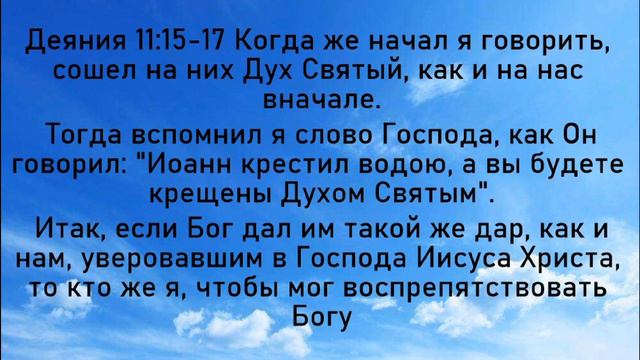 Деяния 11:15-17 Когда же начал я говорить, сошел на них Дух Святый, как и на нас вначале.

Тогда вспомнил я слово Господа, как Он говорил: "Иоанн крестил водою, а вы будете крещены Духом Святым".

Итак, если Бог дал им такой же дар, как и нам, уверовавшим в Господа Иисуса Христа, то кто же я, чтобы мог воспрепятствовать Богу